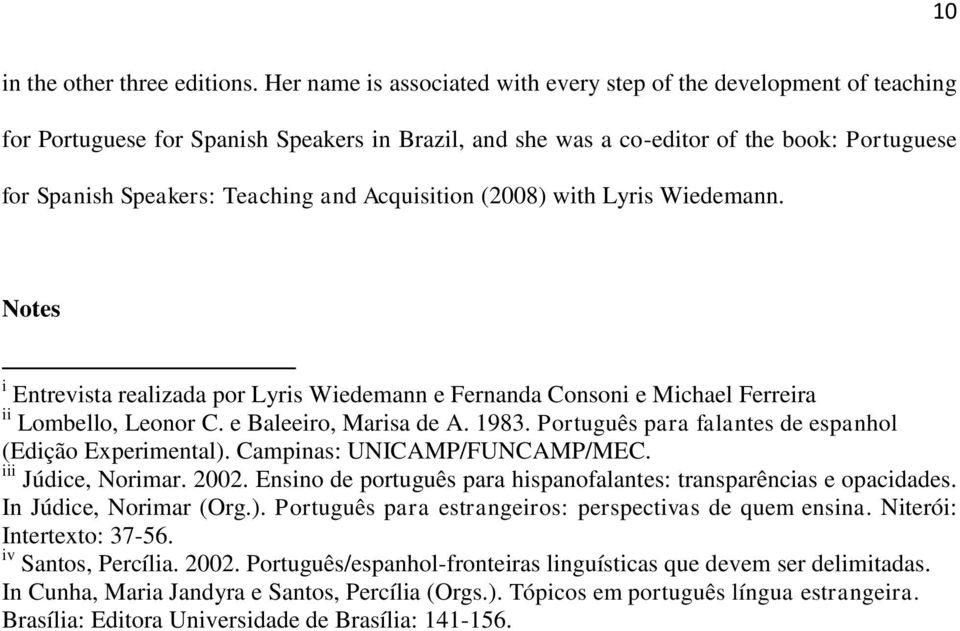 10

in the other three editions. Her name is associated with every step of the development of teaching for Portuguese for Spanish Speakers in Brazil, and she was a co-editor of the book: Portuguese for Spanish Speakers: Teaching and Acquisition (2008) with Lyris Wiedemann.

Notes

$^{i}$ Entrevista realizada por Lyris Wiedemann e Fernanda Consoni e Michael Ferreira
$^{ii}$ Lombello, Leonor C. e Baleeiro, Marisa de A. 1983. Português para falantes de espanhol (Edição Experimental). Campinas: UNICAMP/FUNCAMP/MEC.
$^{iii}$ Júdice, Norimar. 2002. Ensino de português para hispanofalantes: transparências e opacidades. In Júdice, Norimar (Org.). Português para estrangeiros: perspectivas de quem ensina. Niterói: Intertexto: 37-56.
$^{iv}$ Santos, Percília. 2002. Português/espanhol-fronteiras linguísticas que devem ser delimitadas. In Cunha, Maria Jandyra e Santos, Percília (Orgs.). Tópicos em português língua estrangeira. Brasília: Editora Universidade de Brasília: 141-156.